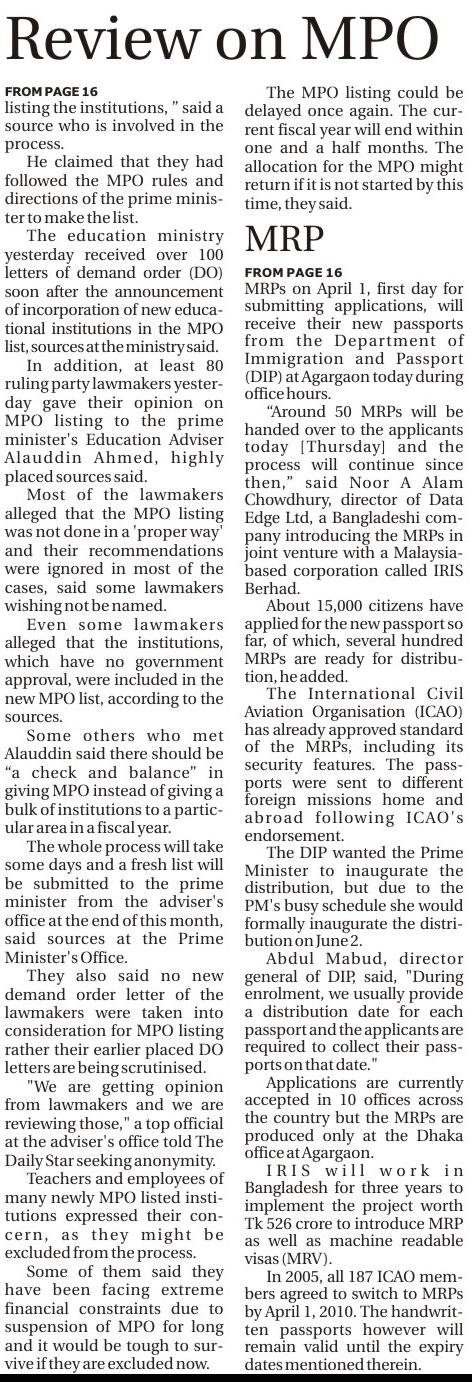 Review on MPO

FROM PAGE 16
listing the institutions, " said a source who is involved in the process.

He claimed that they had followed the MPO rules and directions of the prime minister to make the list.

The education ministry yesterday received over 100 letters of demand order (DO) soon after the announcement of incorporation of new educational institutions in the MPO list, sources at the ministry said.

In addition, at least 80 ruling party lawmakers yesterday gave their opinion on MPO listing to the prime minister's Education Adviser Alauddin Ahmed, highly placed sources said.

Most of the lawmakers alleged that the MPO listing was not done in a 'proper way' and their recommendations were ignored in most of the cases, said some lawmakers wishing not be named.

Even some lawmakers alleged that the institutions, which have no government approval, were included in the new MPO list, according to the sources.

Some others who met Alauddin said there should be "a check and balance" in giving MPO instead of giving a bulk of institutions to a particular area in a fiscal year.

The whole process will take some days and a fresh list will be submitted to the prime minister from the adviser's office at the end of this month, said sources at the Prime Minister's Office.

They also said no new demand order letter of the lawmakers were taken into consideration for MPO listing rather their earlier placed DO letters are being scrutinised.

"We are getting opinion from lawmakers and we are reviewing those," a top official at the adviser's office told The Daily Star seeking anonymity.

Teachers and employees of many newly MPO listed institutions expressed their concern, as they might be excluded from the process.

Some of them said they have been facing extreme financial constraints due to suspension of MPO for long and it would be tough to survive if they are excluded now.

The MPO listing could be delayed once again. The current fiscal year will end within one and a half months. The allocation for the MPO might return if it is not started by this time, they said.

MRP

FROM PAGE 16
MRPs on April 1, first day for submitting applications, will receive their new passports from the Department of Immigration and Passport (DIP) at Agargaon today during office hours.

"Around 50 MRPs will be handed over to the applicants today [Thursday] and the process will continue since then," said Noor A Alam Chowdhury, director of Data Edge Ltd, a Bangladeshi company introducing the MRPs in joint venture with a Malaysia-based corporation called IRIS Berhad.

About 15,000 citizens have applied for the new passport so far, of which, several hundred MRPs are ready for distribution, he added.

The International Civil Aviation Organisation (ICAO) has already approved standard of the MRPs, including its security features. The passports were sent to different foreign missions home and abroad following ICAO's endorsement.

The DIP wanted the Prime Minister to inaugurate the distribution, but due to the PM's busy schedule she would formally inaugurate the distribution on June 2.

Abdul Mabud, director general of DIP, said, "During enrolment, we usually provide a distribution date for each passport and the applicants are required to collect their passports on that date."

Applications are currently accepted in 10 offices across the country but the MRPs are produced only at the Dhaka office at Agargaon.

IRIS will work in Bangladesh for three years to implement the project worth Tk 526 crore to introduce MRP as well as machine readable visas (MRV).

In 2005, all 187 ICAO members agreed to switch to MRPs by April 1, 2010. The handwritten passports however will remain valid until the expiry dates mentioned therein.